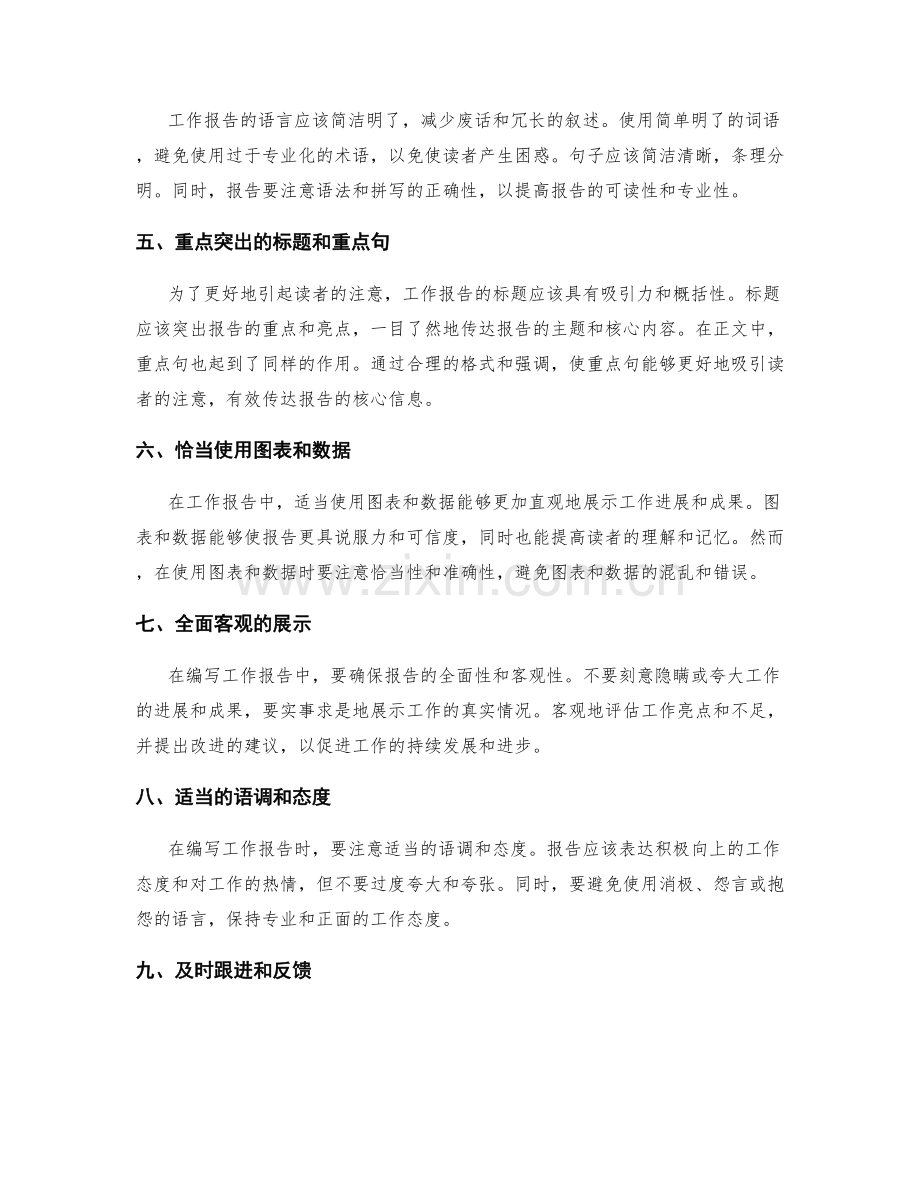 工作报告的语言应该简洁明了，减少废话和冗长的叙述。使用简单明了的词语，避免使用过于专业化的术语，以免使读者产生困惑。句子应该简洁清晰，条理分明。同时，报告要注意语法和拼写的正确性，以提高报告的可读性和专业性。

五、重点突出的标题和重点句

为了更好地引起读者的注意，工作报告的标题应该具有吸引力和概括性。标题应该突出报告的重点和亮点，一目了然地传达报告的主题和核心内容。在正文中，重点句也起到了同样的作用。通过合理的格式和强调，使重点句能够更好地吸引读者的注意，有效传达报告的核心信息。

六、恰当使用图表和数据

在工作报告中，适当使用图表和数据能够更加直观地展示工作进展和成果。图表和数据能够使报告更具说服力和可信度，同时也能提高读者的理解和记忆。然而，在使用图表和数据时要注意恰当性和准确性，避免图表和数据的混乱和错误。

七、全面客观的展示

在编写工作报告中，要确保报告的全面性和客观性。不要刻意隐瞒或夸大工作的进展和成果，要实事求是地展示工作的真实情况。客观地评估工作亮点和不足，并提出改进的建议，以促进工作的持续发展和进步。

八、适当的语调和态度

在编写工作报告时，要注意适当的语调和态度。报告应该表达积极向上的工作态度和对工作的热情，但不要过度夸大和夸张。同时，要避免使用消极、怨言或抱怨的语言，保持专业和正面的工作态度。

九、及时跟进和反馈

www.zixin.com.cn